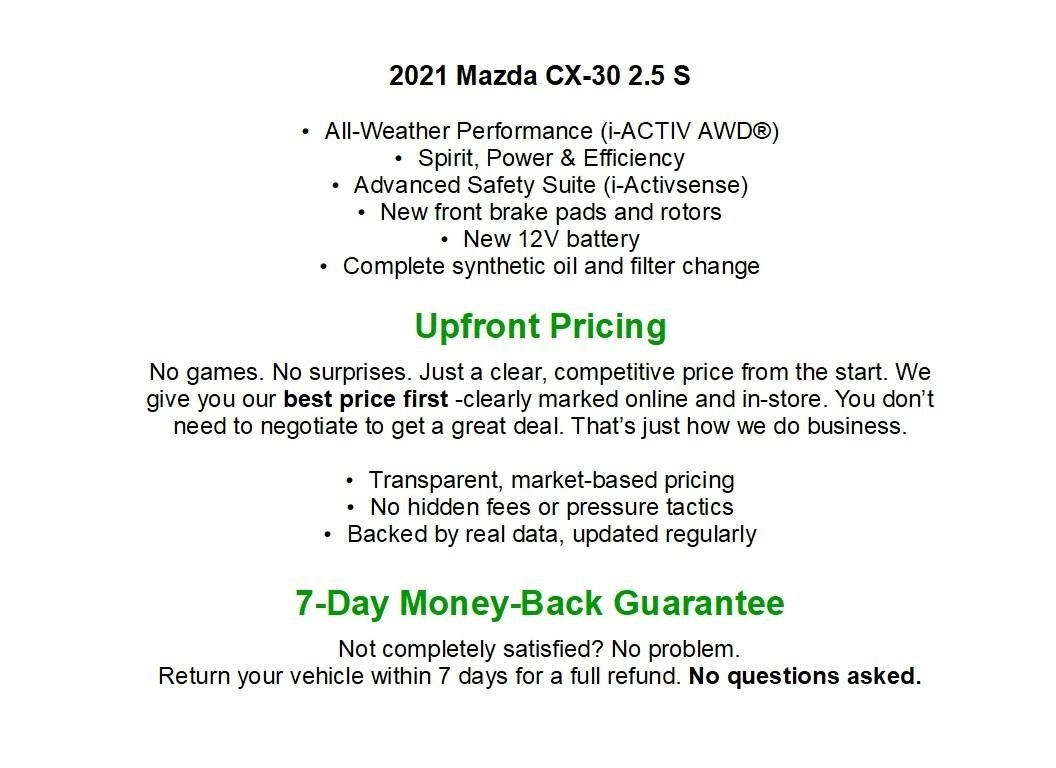 2021 Mazda CX-30 2.5 S

• All-Weather Performance (i-ACTIV AWD®)
• Spirit, Power & Efficiency
• Advanced Safety Suite (i-Activsense)
• New front brake pads and rotors
• New 12V battery
• Complete synthetic oil and filter change

Upfront Pricing

No games. No surprises. Just a clear, competitive price from the start. We give you our best price first -clearly marked online and in-store. You don't need to negotiate to get a great deal. That's just how we do business.

• Transparent, market-based pricing
• No hidden fees or pressure tactics
• Backed by real data, updated regularly

7-Day Money-Back Guarantee

Not completely satisfied? No problem.
Return your vehicle within 7 days for a full refund. No questions asked.